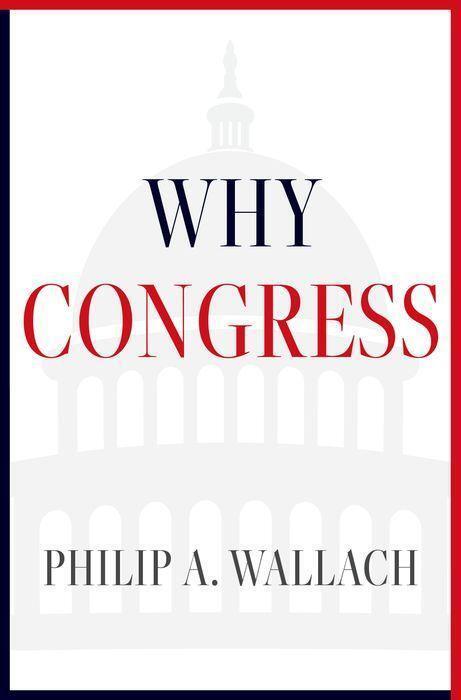 WHY
CONGRESS

PHILIP A. WALLACH